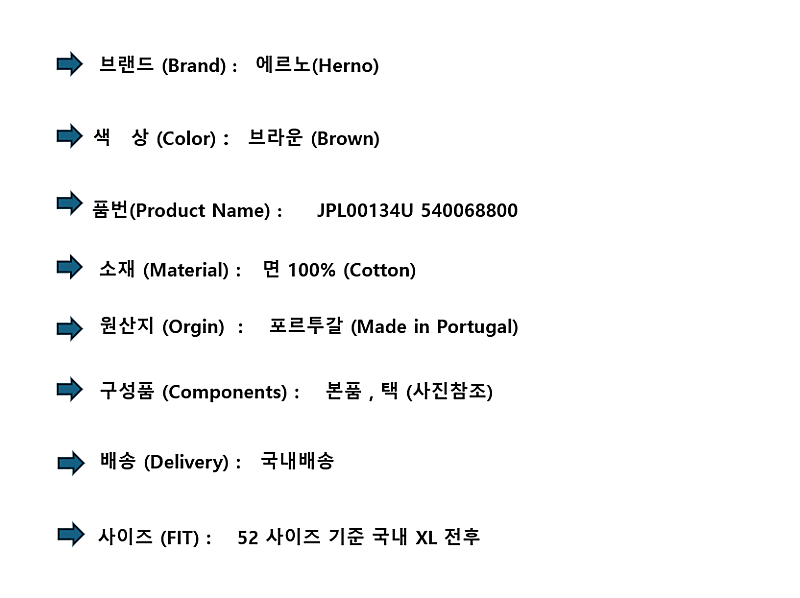 ➡ 브랜드 (Brand) : 에르노(Herno)

➡ 색 상 (Color) : 브라운 (Brown)

➡ 품번(Product Name) : JPL00134U 540068800

➡ 소재 (Material) : 면 100% (Cotton)

➡ 원산지 (Orgin) : 포르투갈 (Made in Portugal)

➡ 구성품 (Components) : 본품 , 택 (사진참조)

➡ 배송 (Delivery) : 국내배송

➡ 사이즈 (FIT) : 52 사이즈 기준 국내 XL 전후